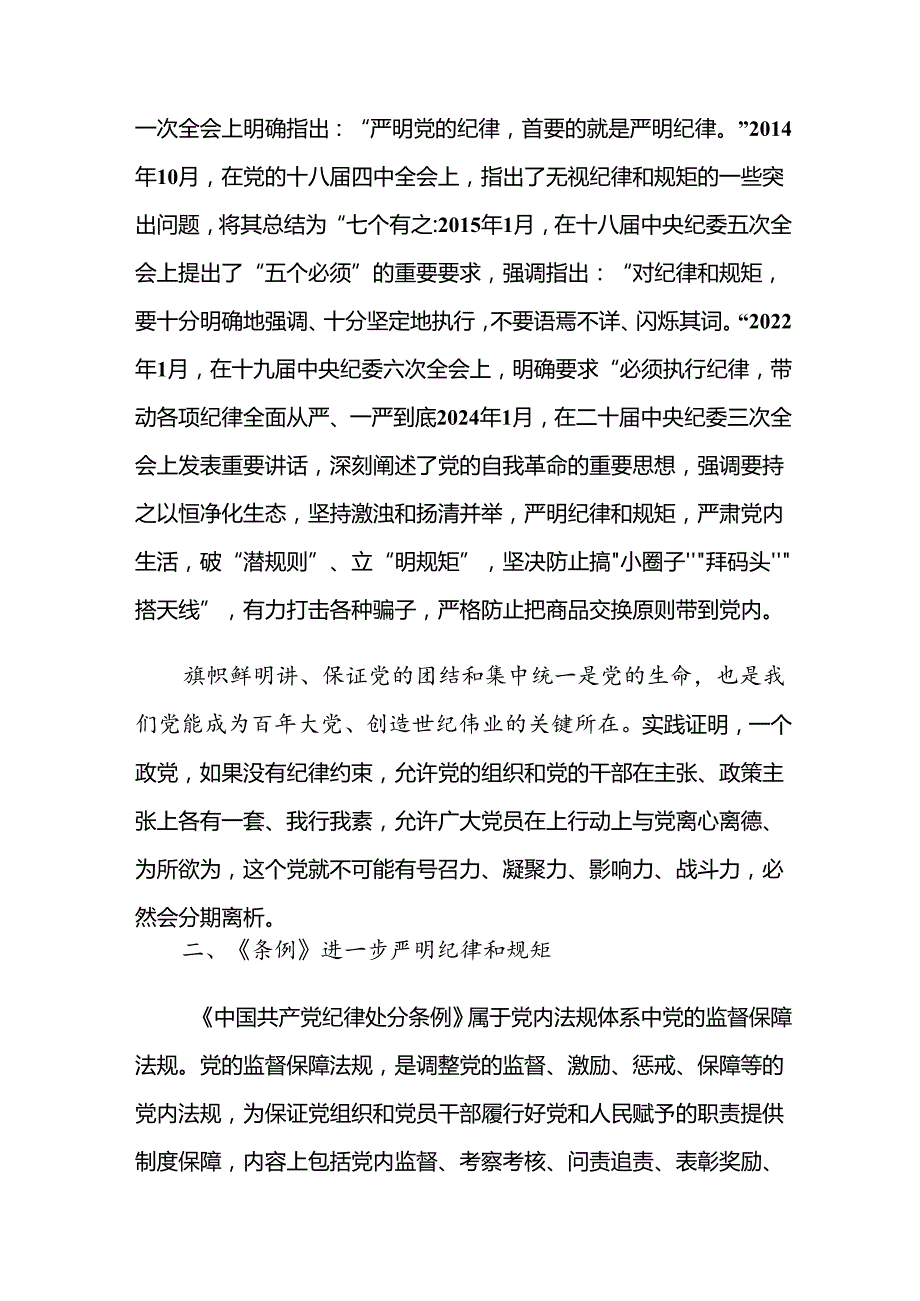 一次全会上明确指出：“严明党的纪律，首要的就是严明纪律。”2014年10月，在党的十八届四中全会上，指出了无视纪律和规矩的一些突出问题，将其总结为“七个有之:2015年1月，在十八届中央纪委五次全会上提出了“五个必须”的重要要求，强调指出：“对纪律和规矩，要十分明确地强调、十分坚定地执行，不要语焉不详、闪烁其词。“2022年1月，在十九届中央纪委六次全会上，明确要求“必须执行纪律，带动各项纪律全面从严、一严到底2024年1月，在二十届中央纪委三次全会上发表重要讲话，深刻阐述了党的自我革命的重要思想，强调要持之以恒净化生态，坚持激浊和扬清并举，严明纪律和规矩，严肃党内生活，破“潜规则”、立“明规矩”，坚决防止搞"小圈子''"拜码头''"搭天线”，有力打击各种骗子，严格防止把商品交换原则带到党内。

旗帜鲜明讲、保证党的团结和集中统一是党的生命，也是我们党能成为百年大党、创造世纪伟业的关键所在。实践证明，一个政党，如果没有纪律约束，允许党的组织和党的干部在主张、政策主张上各有一套、我行我素，允许广大党员在上行动上与党离心离德、为所欲为，这个党就不可能有号召力、凝聚力、影响力、战斗力，必然会分期离析。

二、《条例》进一步严明纪律和规矩

《中国共产党纪律处分条例》属于党内法规体系中党的监督保障法规。党的监督保障法规，是调整党的监督、激励、惩戒、保障等的党内法规，为保证党组织和党员干部履行好党和人民赋予的职责提供制度保障，内容上包括党内监督、考察考核、问责追责、表彰奖励、